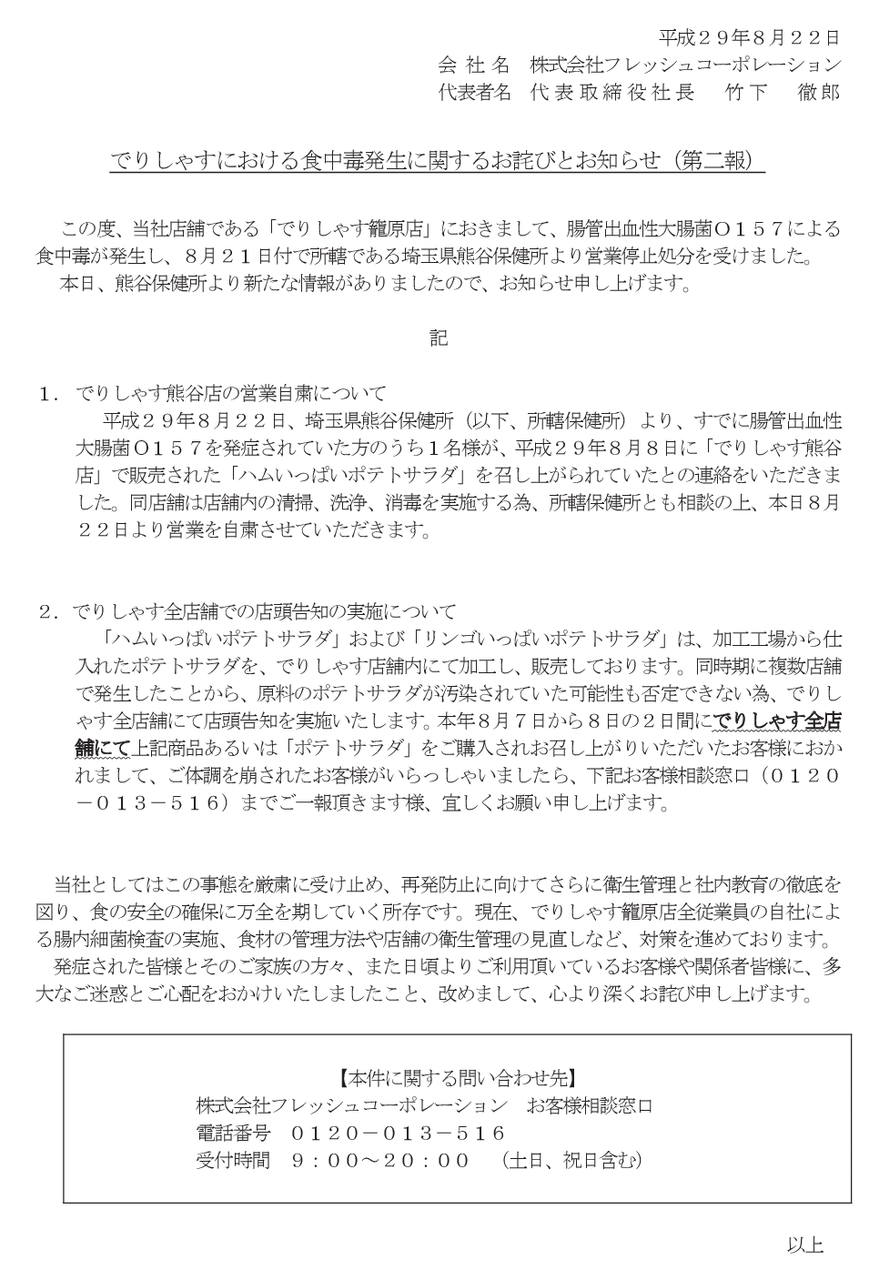 平成２９年８月２２日
会 社 名　株式会社フレッシュコーポレーション
代表者名　代表取締役社長　竹下　徹郎

でりしゃすにおける食中毒発生に関するお詫びとお知らせ（第二報）

この度、当社店舗である「でりしゃす籠原店」におきまして、腸管出血性大腸菌Ｏ１５７による食中毒が発生し、８月２１日付で所轄である埼玉県熊谷保健所より営業停止処分を受けました。
本日、熊谷保健所より新たな情報がありましたので、お知らせ申し上げます。

記

１．でりしゃす熊谷店の営業自粛について
平成２９年８月２２日、埼玉県熊谷保健所（以下、所轄保健所）より、すでに腸管出血性大腸菌Ｏ１５７を発症されていた方のうち１名様が、平成２９年８月８日に「でりしゃす熊谷店」で販売された「ハムいっぱいポテトサラダ」を召し上がられていたとの連絡をいただきました。同店舗は店舗内の清掃、洗浄、消毒を実施する為、所轄保健所とも相談の上、本日８月２２日より営業を自粛させていただきます。

２．でりしゃす全店舗での店頭告知の実施について
「ハムいっぱいポテトサラダ」および「リンゴいっぱいポテトサラダ」は、加工工場から仕入れたポテトサラダを、でりしゃす店舗内にて加工し、販売しております。同時期に複数店舗で発生したことから、原料のポテトサラダが汚染されていた可能性も否定できない為、でりしゃす全店舗にて店頭告知を実施いたします。本年８月７日から８日の２日間にでりしゃす全店舗にて上記商品あるいは「ポテトサラダ」をご購入されお召し上がりいただいたお客様におかれまして、ご体調を崩されたお客様がいらっしゃいましたら、下記お客様相談窓口（０１２０－０１３－５１６）までご一報頂きます様、宜しくお願い申し上げます。

当社としてはこの事態を厳粛に受け止め、再発防止に向けてさらに衛生管理と社内教育の徹底を図り、食の安全の確保に万全を期していく所存です。現在、でりしゃす籠原店全従業員の自社による腸内細菌検査の実施、食材の管理方法や店舗の衛生管理の見直しなど、対策を進めております。
発症された皆様とそのご家族の方々、また日頃よりご利用頂いているお客様や関係者皆様に、多大なご迷惑とご心配をおかけいたしましたこと、改めまして、心より深くお詫び申し上げます。

【本件に関する問い合わせ先】
株式会社フレッシュコーポレーション　お客様相談窓口
電話番号　０１２０－０１３－５１６
受付時間　９：００～２０：００　（土日、祝日含む）

以上